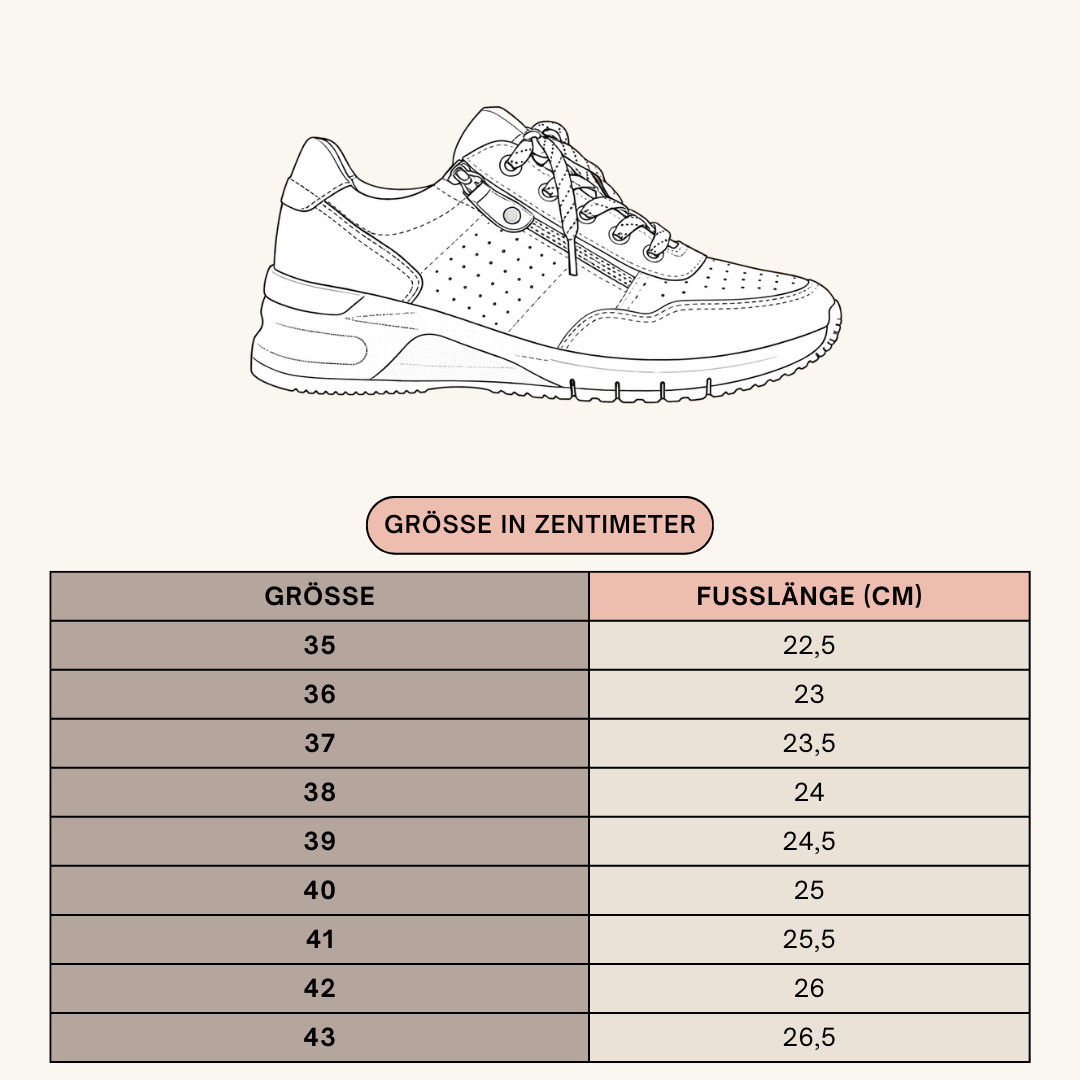 GRÖSSE IN ZENTIMETER

| GRÖSSE | FUSSLÄNGE (CM) |
|---|---|
| 35 | 22,5 |
| 36 | 23 |
| 37 | 23,5 |
| 38 | 24 |
| 39 | 24,5 |
| 40 | 25 |
| 41 | 25,5 |
| 42 | 26 |
| 43 | 26,5 |